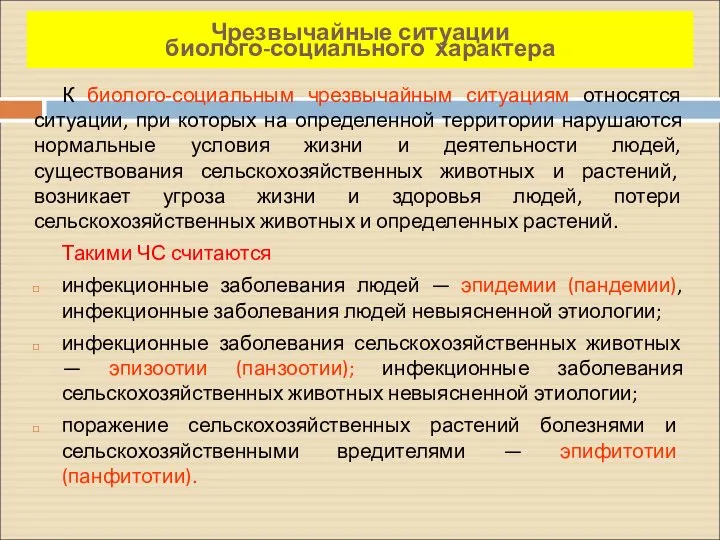 Чрезвычайные ситуации
биолого-социального характера

К биолого-социальным чрезвычайным ситуациям относятся ситуации, при которых на определенной территории нарушаются нормальные условия жизни и деятельности людей, существования сельскохозяйственных животных и растений, возникает угроза жизни и здоровья людей, потери сельскохозяйственных животных и определенных растений.

Такими ЧС считаются

инфекционные заболевания людей — эпидемии (пандемии), инфекционные заболевания людей невыясненной этиологии;

инфекционные заболевания сельскохозяйственных животных — эпизоотии (панзоотии); инфекционные заболевания сельскохозяйственных животных невыясненной этиологии;

поражение сельскохозяйственных растений болезнями и сельскохозяйственными вредителями — эпифитотии (панфитотии).